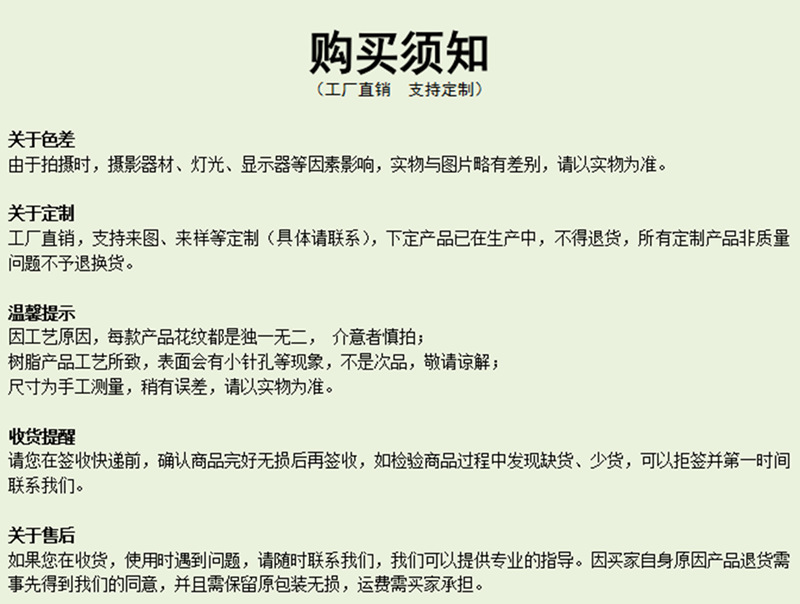 购买须知
（工厂直销　支持定制）

关于色差
由于拍摄时，摄影器材、灯光、显示器等因素影响，实物与图片略有差别，请以实物为准。

关于定制
工厂直销，支持来图、来样等定制（具体请联系），下定产品已在生产中，不得退货，所有定制产品非质量问题不予退换货。

温馨提示
因工艺原因，每款产品花纹都是独一无二， 介意者慎拍；
树脂产品工艺所致，表面会有小针孔等现象，不是次品，敬请谅解；
尺寸为手工测量，稍有误差，请以实物为准。

收货提醒
请您在签收快递前，确认商品完好无损后再签收，如检验商品过程中发现缺货、少货，可以拒签并第一时间联系我们。

关于售后
如果您在收货，使用时遇到问题，请随时联系我们，我们可以提供专业的指导。因买家自身原因产品退货需事先得到我们的同意，并且需保留原包装无损，运费需买家承担。